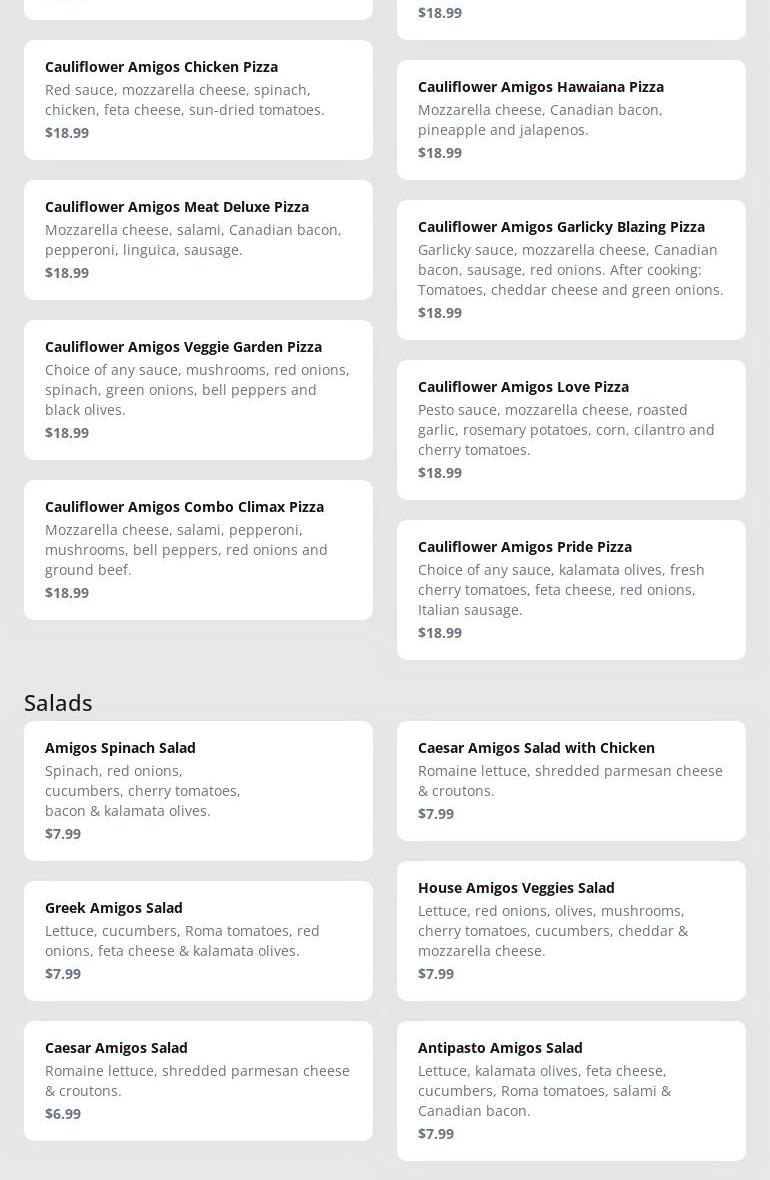 Cauliflower Amigos Chicken Pizza
Red sauce, mozzarella cheese, spinach, chicken, feta cheese, sun-dried tomatoes.
$18.99

Cauliflower Amigos Meat Deluxe Pizza
Mozzarella cheese, salami, Canadian bacon, pepperoni, linguica, sausage.
$18.99

Cauliflower Amigos Veggie Garden Pizza
Choice of any sauce, mushrooms, red onions, spinach, green onions, bell peppers and black olives.
$18.99

Cauliflower Amigos Combo Climax Pizza
Mozzarella cheese, salami, pepperoni, mushrooms, bell peppers, red onions and ground beef.
$18.99

$18.99

Cauliflower Amigos Hawaiana Pizza
Mozzarella cheese, Canadian bacon, pineapple and jalapenos.
$18.99

Cauliflower Amigos Garlicky Blazing Pizza
Garlicky sauce, mozzarella cheese, Canadian bacon, sausage, red onions. After cooking: Tomatoes, cheddar cheese and green onions.
$18.99

Cauliflower Amigos Love Pizza
Pesto sauce, mozzarella cheese, roasted garlic, rosemary potatoes, corn, cilantro and cherry tomatoes.
$18.99

Cauliflower Amigos Pride Pizza
Choice of any sauce, kalamata olives, fresh cherry tomatoes, feta cheese, red onions, Italian sausage.
$18.99

Salads

Amigos Spinach Salad
Spinach, red onions, cucumbers, cherry tomatoes, bacon & kalamata olives.
$7.99

Greek Amigos Salad
Lettuce, cucumbers, Roma tomatoes, red onions, feta cheese & kalamata olives.
$7.99

Caesar Amigos Salad
Romaine lettuce, shredded parmesan cheese & croutons.
$6.99

Caesar Amigos Salad with Chicken
Romaine lettuce, shredded parmesan cheese & croutons.
$7.99

House Amigos Veggies Salad
Lettuce, red onions, olives, mushrooms, cherry tomatoes, cucumbers, cheddar & mozzarella cheese.
$7.99

Antipasto Amigos Salad
Lettuce, kalamata olives, feta cheese, cucumbers, Roma tomatoes, salami & Canadian bacon.
$7.99